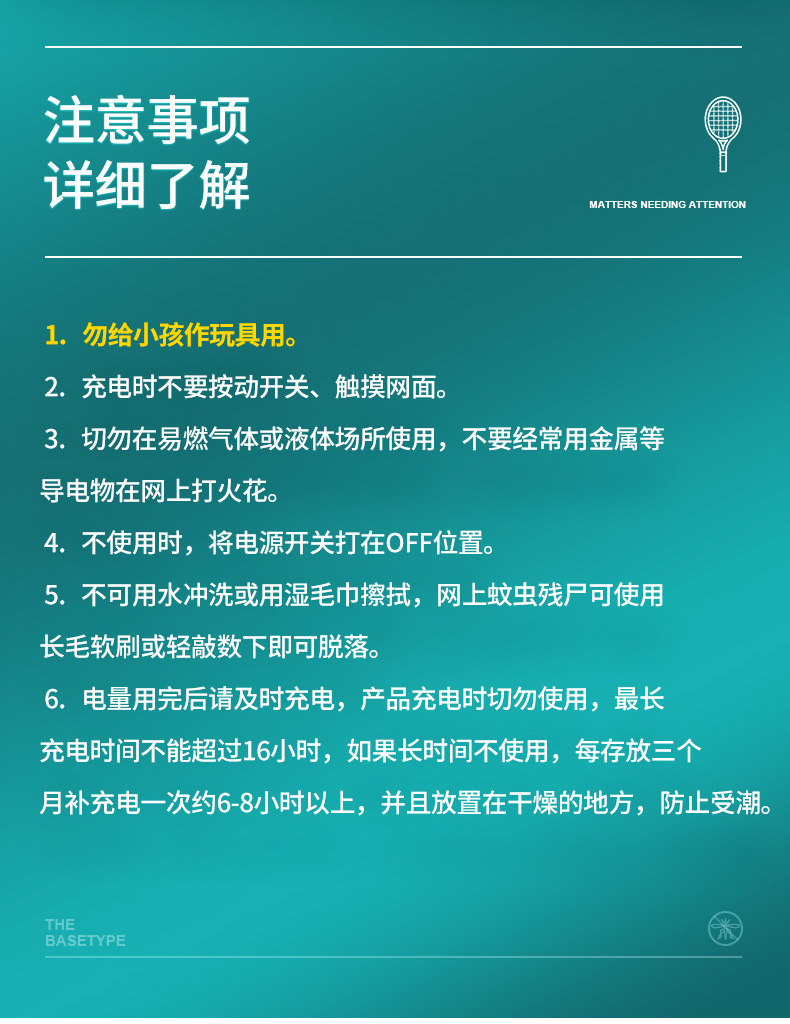 注意事项
详细了解

MATTERS NEEDING ATTENTION

1. 勿给小孩作玩具用。

2. 充电时不要按动开关、触摸网面。

3. 切勿在易燃气体或液体场所使用，不要经常用金属等导电物在网上打火花。

4. 不使用时，将电源开关打在OFF位置。

5. 不可用水冲洗或用湿毛巾擦拭，网上蚊虫残尸可使用长毛软刷或轻敲数下即可脱落。

6. 电量用完后请及时充电，产品充电时切勿使用，最长充电时间不能超过16小时，如果长时间不使用，每存放三个月补充电一次约6-8小时以上，并且放置在干燥的地方，防止受潮。

THE
BASETYPE